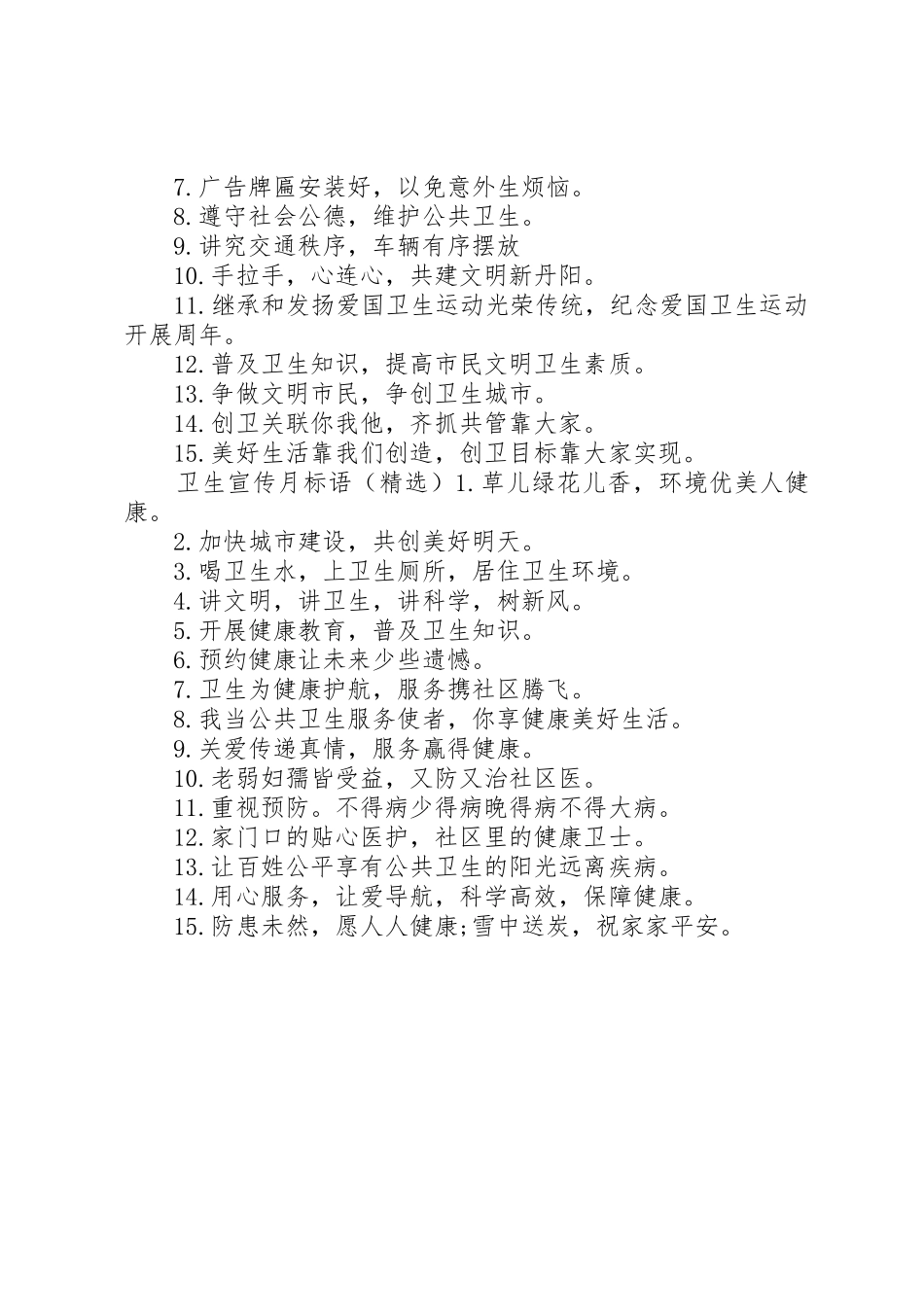 7.广告牌匾安装好，以免意外生烦恼。
8.遵守社会公德，维护公共卫生。
9.讲究交通秩序，车辆有序摆放
10.手拉手，心连心，共建文明新丹阳。
11.继承和发扬爱国卫生运动光荣传统，纪念爱国卫生运动开展周年。
12.普及卫生知识，提高市民文明卫生素质。
13.争做文明市民，争创卫生城市。
14.创卫关联你我他，齐抓共管靠大家。
15.美好生活靠我们创造，创卫目标靠大家实现。
卫生宣传月标语（精选）1.草儿绿花儿香，环境优美人健康。
2.加快城市建设，共创美好明天。
3.喝卫生水，上卫生厕所，居住卫生环境。
4.讲文明，讲卫生，讲科学，树新风。
5.开展健康教育，普及卫生知识。
6.预约健康让未来少些遗憾。
7.卫生为健康护航，服务携社区腾飞。
8.我当公共卫生服务使者，你享健康美好生活。
9.关爱传递真情，服务赢得健康。
10.老弱妇孺皆受益，又防又治社区医。
11.重视预防。不得病少得病晚得病不得大病。
12.家门口的贴心医护，社区里的健康卫士。
13.让百姓公平享有公共卫生的阳光远离疾病。
14.用心服务，让爱导航，科学高效，保障健康。
15.防患未然，愿人人健康;雪中送炭，祝家家平安。